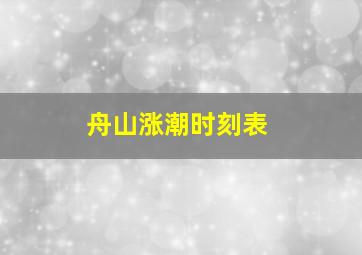 舟山涨潮时刻表